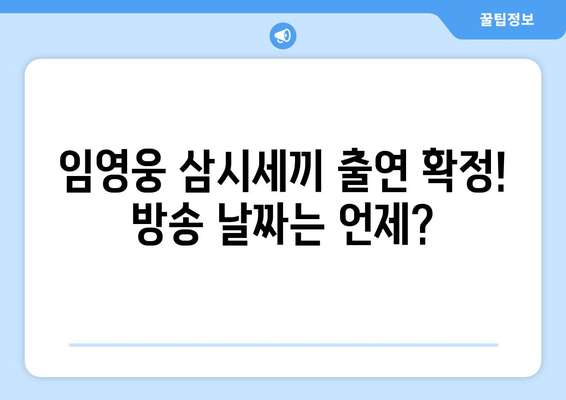 꿀팁정보

임영웅 삼시세끼 출연 확정! 방송 날짜는 언제?